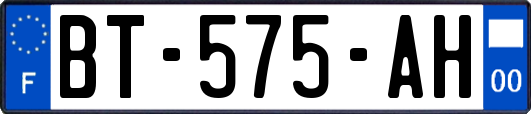 F
BT-575-AH
00